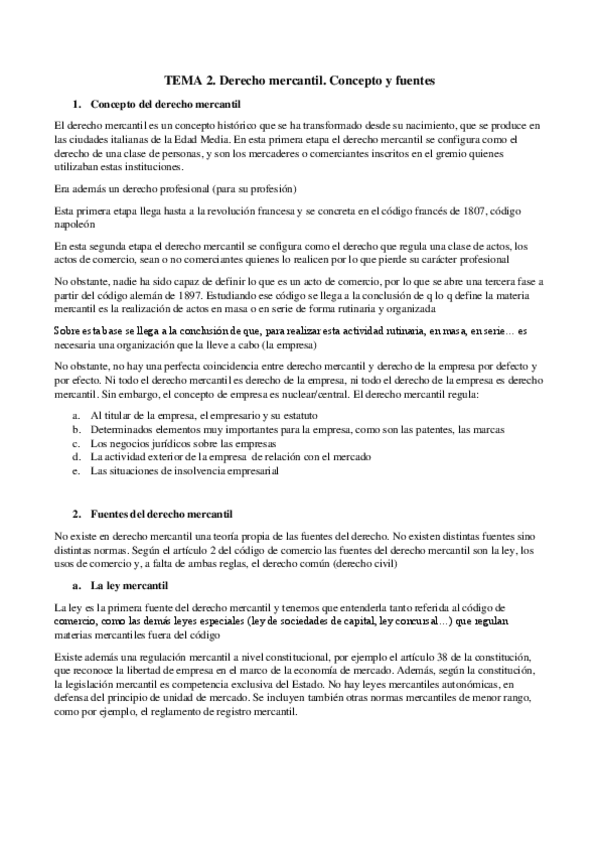 TEMA 2. Derecho mercantil. Concepto y fuentes

1. Concepto del derecho mercantil

El derecho mercantil es un concepto histórico que se ha transformado desde su nacimiento, que se produce en las ciudades italianas de la Edad Media. En esta primera etapa el derecho mercantil se configura como el derecho de una clase de personas, y son los mercaderes o comerciantes inscritos en el gremio quienes utilizaban estas instituciones.

Era además un derecho profesional (para su profesión)

Esta primera etapa llega hasta a la revolución francesa y se concreta en el código francés de 1807, código napoleón

En esta segunda etapa el derecho mercantil se configura como el derecho que regula una clase de actos, los actos de comercio, sean o no comerciantes quienes lo realicen por lo que pierde su carácter profesional

No obstante, nadie ha sido capaz de definir lo que es un acto de comercio, por lo que se abre una tercera fase a partir del código alemán de 1897. Estudiando ese código se llega a la conclusión de q lo q define la materia mercantil es la realización de actos en masa o en serie de forma rutinaria y organizada

Sobre esta base se llega a la conclusión de que, para realizar esta actividad rutinaria, en masa, en serie… es necesaria una organización que la lleve a cabo (la empresa)

No obstante, no hay una perfecta coincidencia entre derecho mercantil y derecho de la empresa por defecto y por efecto. Ni todo el derecho mercantil es derecho de la empresa, ni todo el derecho de la empresa es derecho mercantil. Sin embargo, el concepto de empresa es nuclear/central. El derecho mercantil regula:

a. Al titular de la empresa, el empresario y su estatuto
b. Determinados elementos muy importantes para la empresa, como son las patentes, las marcas
c. Los negocios jurídicos sobre las empresas
d. La actividad exterior de la empresa de relación con el mercado
e. Las situaciones de insolvencia empresarial

2. Fuentes del derecho mercantil

No existe en derecho mercantil una teoría propia de las fuentes del derecho. No existen distintas fuentes sino distintas normas. Según el artículo 2 del código de comercio las fuentes del derecho mercantil son la ley, los usos de comercio y, a falta de ambas reglas, el derecho común (derecho civil)

a. La ley mercantil

La ley es la primera fuente del derecho mercantil y tenemos que entenderla tanto referida al código de comercio, como las demás leyes especiales (ley de sociedades de capital, ley concursal…) que regulan materias mercantiles fuera del código

Existe además una regulación mercantil a nivel constitucional, por ejemplo el artículo 38 de la constitución, que reconoce la libertad de empresa en el marco de la economía de mercado. Además, según la constitución, la legislación mercantil es competencia exclusiva del Estado. No hay leyes mercantiles autonómicas, en defensa del principio de unidad de mercado. Se incluyen también otras normas mercantiles de menor rango, como por ejemplo, el reglamento de registro mercantil.